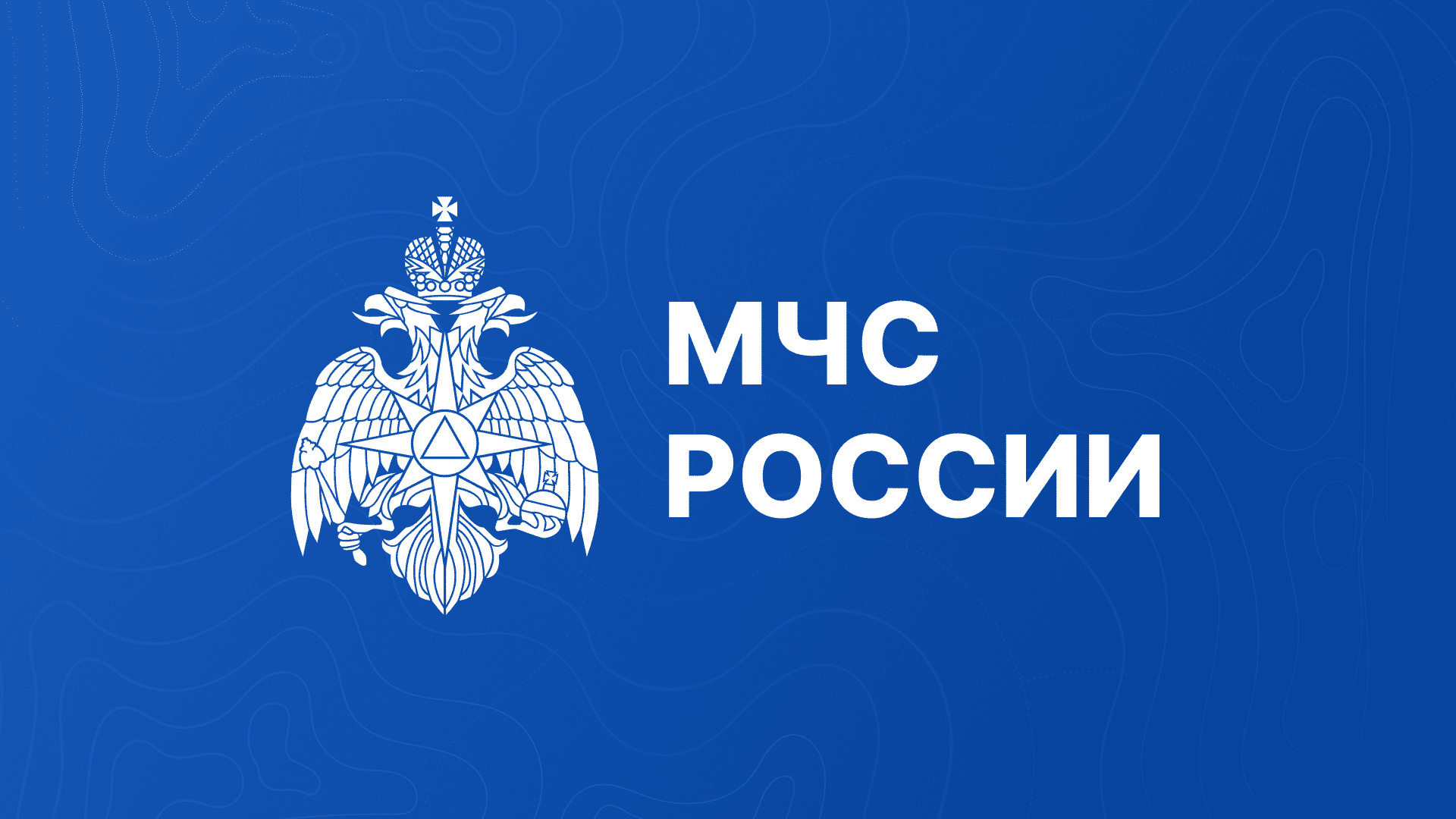 МЧС
РОССИИ